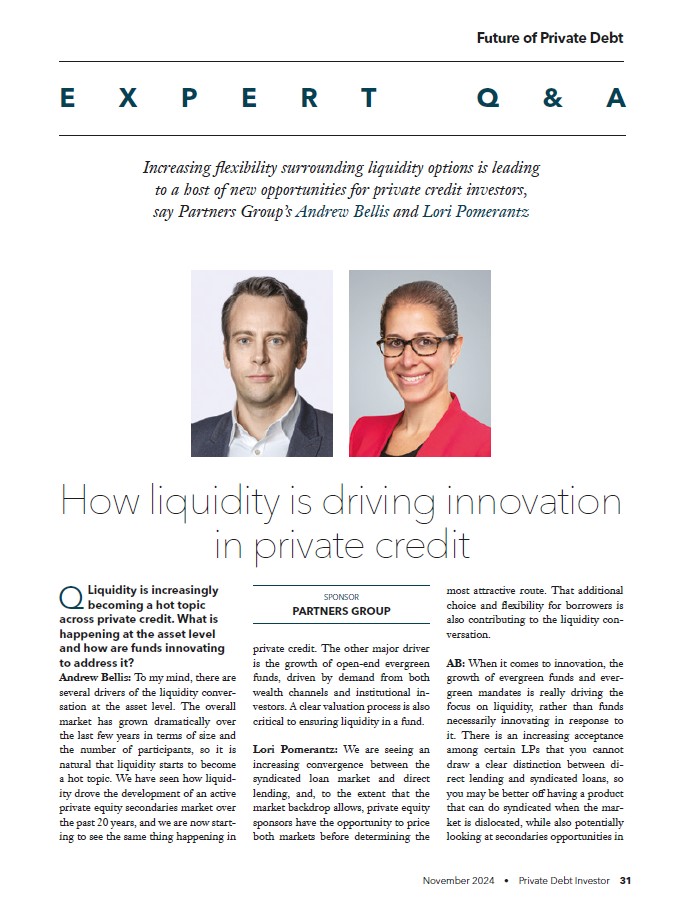 Future of Private Debt

EXPERT Q&A

Increasing flexibility surrounding liquidity options is leading to a host of new opportunities for private credit investors, say Partners Group's Andrew Bellis and Lori Pomerantz

How liquidity is driving innovation in private credit

Q Liquidity is increasingly becoming a hot topic across private credit. What is happening at the asset level and how are funds innovating to address it?

Andrew Bellis: To my mind, there are several drivers of the liquidity conversation at the asset level. The overall market has grown dramatically over the last few years in terms of size and the number of participants, so it is natural that liquidity starts to become a hot topic. We have seen how liquidity drove the development of an active private equity secondaries market over the past 20 years, and we are now starting to see the same thing happening in

SPONSOR
PARTNERS GROUP

private credit. The other major driver is the growth of open-end evergreen funds, driven by demand from both wealth channels and institutional investors. A clear valuation process is also critical to ensuring liquidity in a fund.

Lori Pomerantz: We are seeing an increasing convergence between the syndicated loan market and direct lending, and, to the extent that the market backdrop allows, private equity sponsors have the opportunity to price both markets before determining the most attractive route. That additional choice and flexibility for borrowers is also contributing to the liquidity conversation.

AB: When it comes to innovation, the growth of evergreen funds and evergreen mandates is really driving the focus on liquidity, rather than funds necessarily innovating in response to it. There is an increasing acceptance among certain LPs that you cannot draw a clear distinction between direct lending and syndicated loans, so you may be better off having a product that can do syndicated when the market is dislocated, while also potentially looking at secondaries opportunities in

November 2024 • Private Debt Investor 31